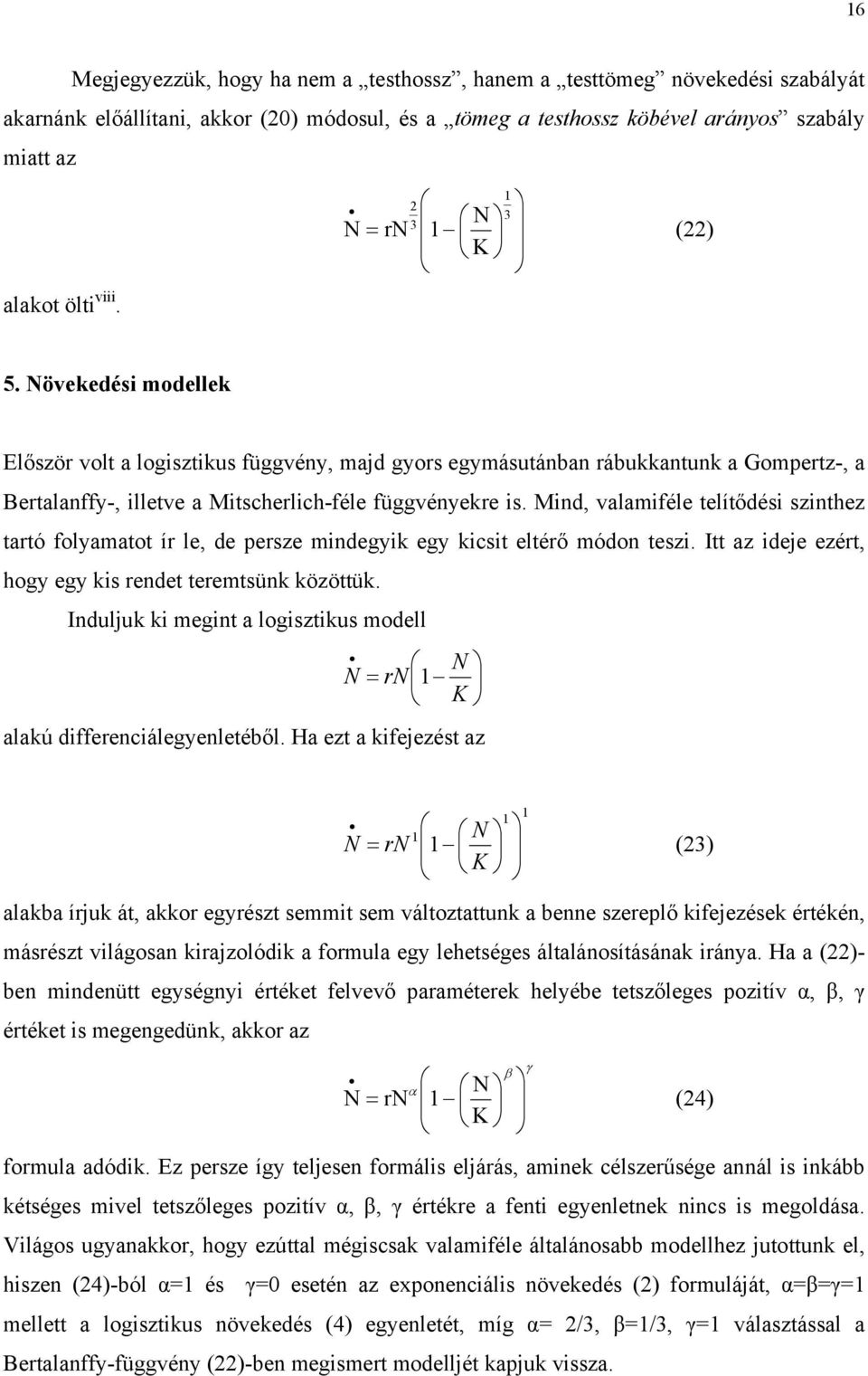 16

Megjegyezzük, hogy ha nem a „testhossz”, hanem a „testtömeg” növekedési szabályát akarnánk előállítani, akkor (20) módosul, és a „tömeg a testhossz köbével arányos” szabály miatt az

$\dot{N} = rN^{\frac{2}{3}}\left(1 - \left(\frac{N}{K}\right)^{\frac{1}{3}}\right)$ (22)

alakot ölti$^{viii}$.

5. Növekedési modellek

Először volt a logisztikus függvény, majd gyors egymásutánban rábukkantunk a Gompertz-, a Bertalanffy-, illetve a Mitscherlich-féle függvényekre is. Mind, valamiféle telítődési szinthez tartó folyamatot ír le, de persze mindegyik egy kicsit eltérő módon teszi. Itt az ideje ezért, hogy egy kis rendet teremtsünk közöttük.

Induljuk ki megint a logisztikus modell

$\dot{N} = rN\left(1 - \frac{N}{K}\right)$

alakú differenciálegyenletéből. Ha ezt a kifejezést az

$\dot{N} = rN^{1}\left(1 - \left(\frac{N}{K}\right)^{1}\right)^{1}$ (23)

alakba írjuk át, akkor egyrészt semmit sem változtattunk a benne szereplő kifejezések értékén, másrészt világosan kirajzolódik a formula egy lehetséges általánosításának iránya. Ha a (22)-ben mindenütt egységnyi értéket felvevő paraméterek helyébe tetszőleges pozitív α, β, γ értéket is megengedünk, akkor az

$\dot{N} = rN^{\alpha}\left(1 - \left(\frac{N}{K}\right)^{\beta}\right)^{\gamma}$ (24)

formula adódik. Ez persze így teljesen formális eljárás, aminek célszerűsége annál is inkább kétséges mivel tetszőleges pozitív α, β, γ értékre a fenti egyenletnek nincs is megoldása. Világos ugyanakkor, hogy ezúttal mégiscsak valamiféle általánosabb modellhez jutottunk el, hiszen (24)-ból α=1 és γ=0 esetén az exponenciális növekedés (2) formuláját, α=β=γ=1 mellett a logisztikus növekedés (4) egyenletét, míg α= 2/3, β=1/3, γ=1 választással a Bertalanffy-függvény (22)-ben megismert modelljét kapjuk vissza.